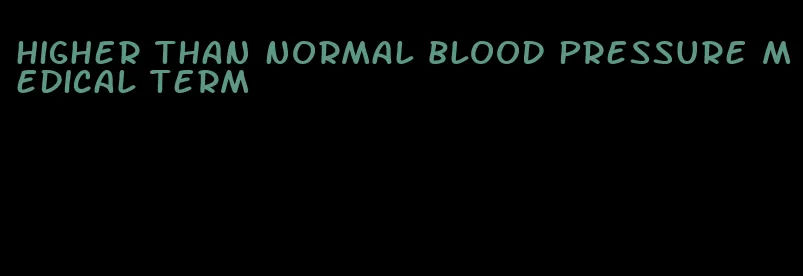 HIGHER THAN NORMAL BLOOD PRESSURE MEDICAL TERM